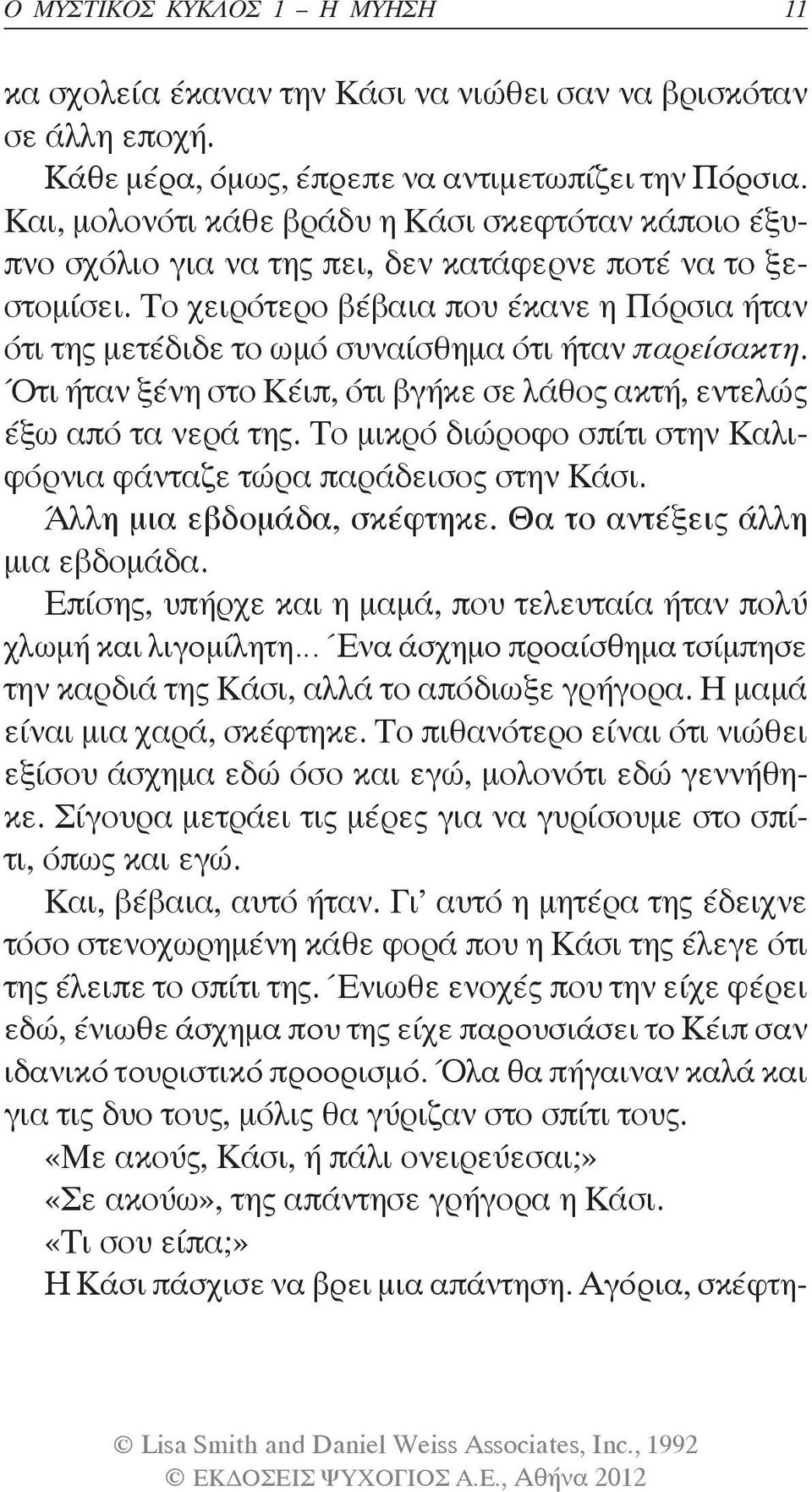 Ο ΜΥΣΤΙΚΟΣ ΚΥΚΛΟΣ 1 – Η ΜΥΗΣΗ 11

κα σχολεία έκαναν την Κάσι να νιώθει σαν να βρισκόταν σε άλλη εποχή.

Κάθε μέρα, όμως, έπρεπε να αντιμετωπίζει την Πόρσια. Και, μολονότι κάθε βράδυ η Κάσι σκεφτόταν κάποιο έξυπνο σχόλιο για να της πει, δεν κατάφερνε ποτέ να το ξεστομίσει. Το χειρότερο βέβαια που έκανε η Πόρσια ήταν ότι της μετέδιδε το ωμό συναίσθημα ότι ήταν παρείσακτη. Ότι ήταν ξένη στο Κέιπ, ότι βγήκε σε λάθος ακτή, εντελώς έξω από τα νερά της. Το μικρό διώροφο σπίτι στην Καλιφόρνια φάνταζε τώρα παράδεισος στην Κάσι.

Άλλη μια εβδομάδα, σκέφτηκε. Θα το αντέξεις άλλη μια εβδομάδα.

Επίσης, υπήρχε και η μαμά, που τελευταία ήταν πολύ χλωμή και λιγομίλητη... Ένα άσχημο προαίσθημα τσίμπησε την καρδιά της Κάσι, αλλά το απόδιωξε γρήγορα. Η μαμά είναι μια χαρά, σκέφτηκε. Το πιθανότερο είναι ότι νιώθει εξίσου άσχημα εδώ όσο και εγώ, μολονότι εδώ γεννήθηκε. Σίγουρα μετράει τις μέρες για να γυρίσουμε στο σπίτι, όπως και εγώ.

Και, βέβαια, αυτό ήταν. Γι' αυτό η μητέρα της έδειχνε τόσο στενοχωρημένη κάθε φορά που η Κάσι της έλεγε ότι της έλειπε το σπίτι της. Ένιωθε ενοχές που την είχε φέρει εδώ, ένιωθε άσχημα που της είχε παρουσιάσει το Κέιπ σαν ιδανικό τουριστικό προορισμό. Όλα θα πήγαιναν καλά και για τις δυο τους, μόλις θα γύριζαν στο σπίτι τους.

«Με ακούς, Κάσι, ή πάλι ονειρεύεσαι;»

«Σε ακούω», της απάντησε γρήγορα η Κάσι.

«Τι σου είπα;»

Η Κάσι πάσχισε να βρει μια απάντηση. Αγόρια, σκέφτη-

© Lisa Smith and Daniel Weiss Associates, Inc., 1992
© ΕΚΔΟΣΕΙΣ ΨΥΧΟΓΙΟΣ Α.Ε., Αθήνα 2012